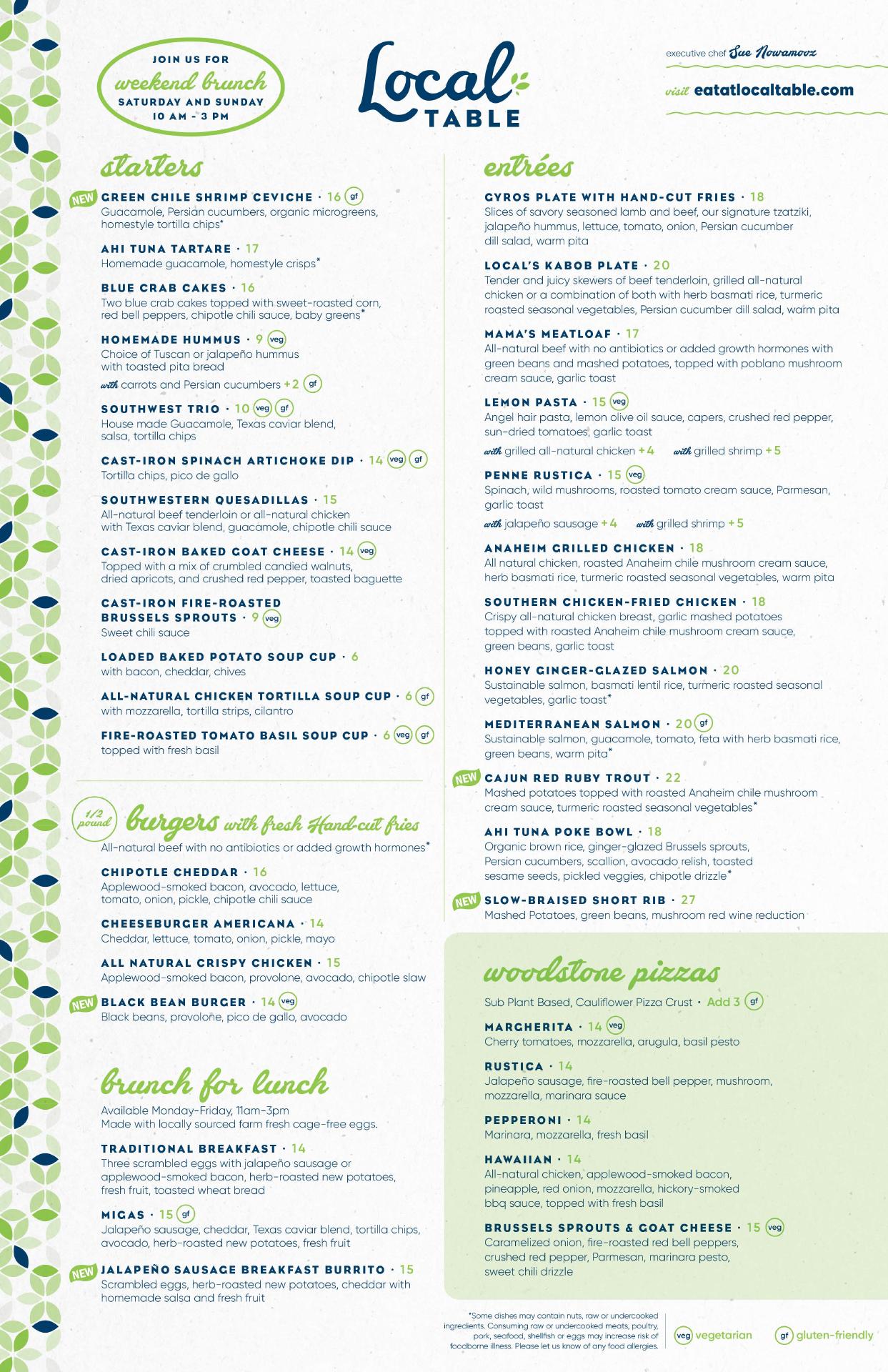 JOIN US FOR
weekend brunch
SATURDAY AND SUNDAY
10 AM - 3 PM

Local TABLE

executive chef Sue Nowamooz

visit eatatlocaltable.com

starters

NEW GREEN CHILE SHRIMP CEVICHE · 16 gf
Guacamole, Persian cucumbers, organic microgreens, homestyle tortilla chips*

AHI TUNA TARTARE · 17
Homemade guacamole, homestyle crisps*

BLUE CRAB CAKES · 16
Two blue crab cakes topped with sweet-roasted corn, red bell peppers, chipotle chili sauce, baby greens*

HOMEMADE HUMMUS · 9 veg
Choice of Tuscan or jalapeño hummus with toasted pita bread
with carrots and Persian cucumbers +2 gf

SOUTHWEST TRIO · 10 veg gf
House made Guacamole, Texas caviar blend, salsa, tortilla chips

CAST-IRON SPINACH ARTICHOKE DIP · 14 veg gf
Tortilla chips, pico de gallo

SOUTHWESTERN QUESADILLAS · 15
All-natural beef tenderloin or all-natural chicken with Texas caviar blend, guacamole, chipotle chili sauce

CAST-IRON BAKED GOAT CHEESE · 14 veg
Topped with a mix of crumbled candied walnuts, dried apricots, and crushed red pepper, toasted baguette

CAST-IRON FIRE-ROASTED BRUSSELS SPROUTS · 9 veg
Sweet chili sauce

LOADED BAKED POTATO SOUP CUP · 6
with bacon, cheddar, chives

ALL-NATURAL CHICKEN TORTILLA SOUP CUP · 6 gf
with mozzarella, tortilla strips, cilantro

FIRE-ROASTED TOMATO BASIL SOUP CUP · 6 veg gf
topped with fresh basil

1/2 pound burgers with fresh Hand-cut fries
All-natural beef with no antibiotics or added growth hormones*

CHIPOTLE CHEDDAR · 16
Applewood-smoked bacon, avocado, lettuce, tomato, onion, pickle, chipotle chili sauce

CHEESEBURGER AMERICANA · 14
Cheddar, lettuce, tomato, onion, pickle, mayo

ALL NATURAL CRISPY CHICKEN · 15
Applewood-smoked bacon, provolone, avocado, chipotle slaw

NEW BLACK BEAN BURGER · 14 veg
Black beans, provolone, pico de gallo, avocado

brunch for lunch
Available Monday-Friday, 11am-3pm
Made with locally sourced farm fresh cage-free eggs.

TRADITIONAL BREAKFAST · 14
Three scrambled eggs with jalapeño sausage or applewood-smoked bacon, herb-roasted new potatoes, fresh fruit, toasted wheat bread

MIGAS · 15 gf
Jalapeño sausage, cheddar, Texas caviar blend, tortilla chips, avocado, herb-roasted new potatoes, fresh fruit

NEW JALAPEÑO SAUSAGE BREAKFAST BURRITO · 15
Scrambled eggs, herb-roasted new potatoes, cheddar with homemade salsa and fresh fruit

entrées

GYROS PLATE WITH HAND-CUT FRIES · 18
Slices of savory seasoned lamb and beef, our signature tzatziki, jalapeño hummus, lettuce, tomato, onion, Persian cucumber dill salad, warm pita

LOCAL'S KABOB PLATE · 20
Tender and juicy skewers of beef tenderloin, grilled all-natural chicken or a combination of both with herb basmati rice, turmeric roasted seasonal vegetables, Persian cucumber dill salad, warm pita

MAMA'S MEATLOAF · 17
All-natural beef with no antibiotics or added growth hormones with green beans and mashed potatoes, topped with poblano mushroom cream sauce, garlic toast

LEMON PASTA · 15 veg
Angel hair pasta, lemon olive oil sauce, capers, crushed red pepper, sun-dried tomatoes, garlic toast
with grilled all-natural chicken +4 with grilled shrimp +5

PENNE RUSTICA · 15 veg
Spinach, wild mushrooms, roasted tomato cream sauce, Parmesan, garlic toast
with jalapeño sausage +4 with grilled shrimp +5

ANAHEIM GRILLED CHICKEN · 18
All natural chicken, roasted Anaheim chile mushroom cream sauce, herb basmati rice, turmeric roasted seasonal vegetables, warm pita

SOUTHERN CHICKEN-FRIED CHICKEN · 18
Crispy all-natural chicken breast, garlic mashed potatoes topped with roasted Anaheim chile mushroom cream sauce, green beans, garlic toast

HONEY GINGER-GLAZED SALMON · 20
Sustainable salmon, basmati lentil rice, turmeric roasted seasonal vegetables, garlic toast*

MEDITERRANEAN SALMON · 20 gf
Sustainable salmon, guacamole, tomato, feta with herb basmati rice, green beans, warm pita*

NEW CAJUN RED RUBY TROUT · 22
Mashed potatoes topped with roasted Anaheim chile mushroom cream sauce, turmeric roasted seasonal vegetables*

AHI TUNA POKE BOWL · 18
Organic brown rice, ginger-glazed Brussels sprouts, Persian cucumbers, scallion, avocado relish, toasted sesame seeds, pickled veggies, chipotle drizzle*

NEW SLOW-BRAISED SHORT RIB · 27
Mashed Potatoes, green beans, mushroom red wine reduction

woodstone pizzas
Sub Plant Based, Cauliflower Pizza Crust · Add 3 gf

MARGHERITA · 14 veg
Cherry tomatoes, mozzarella, arugula, basil pesto

RUSTICA · 14
Jalapeño sausage, fire-roasted bell pepper, mushroom, mozzarella, marinara sauce

PEPPERONI · 14
Marinara, mozzarella, fresh basil

HAWAIIAN · 14
All-natural chicken, applewood-smoked bacon, pineapple, red onion, mozzarella, hickory-smoked bbq sauce, topped with fresh basil

BRUSSELS SPROUTS & GOAT CHEESE · 15 veg
Caramelized onion, fire-roasted red bell peppers, crushed red pepper, Parmesan, marinara pesto, sweet chili drizzle

*Some dishes may contain nuts, raw or undercooked ingredients. Consuming raw or undercooked meats, poultry, pork, seafood, shellfish or eggs may increase risk of foodborne illness. Please let us know of any food allergies.

veg vegetarian gf gluten-friendly